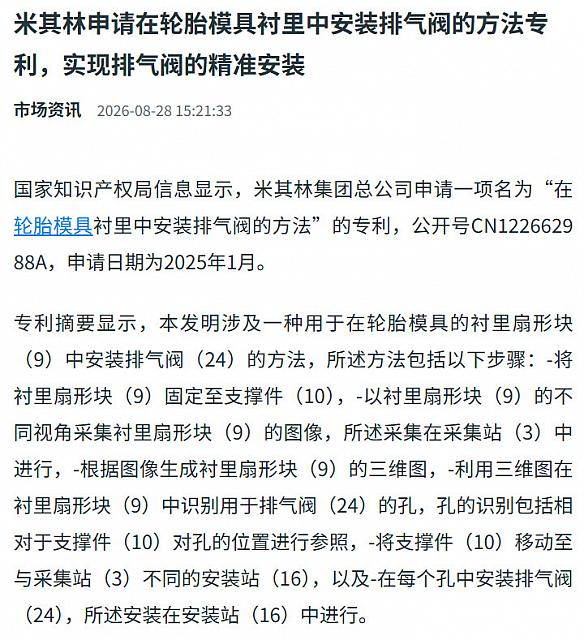 米其林申请在轮胎模具衬里中安装排气阀的方法专利，实现排气阀的精准安装

市场资讯 2026-08-28 15:21:33

国家知识产权局信息显示，米其林集团总公司申请一项名为“在轮胎模具衬里中安装排气阀的方法”的专利，公开号CN122662988A，申请日期为2025年1月。

专利摘要显示，本发明涉及一种用于在轮胎模具的衬里扇形块（9）中安装排气阀（24）的方法，所述方法包括以下步骤：-将衬里扇形块（9）固定至支撑件（10），-以衬里扇形块（9）的不同视角采集衬里扇形块（9）的图像，所述采集在采集站（3）中进行，-根据图像生成衬里扇形块（9）的三维图，-利用三维图在衬里扇形块（9）中识别用于排气阀（24）的孔，孔的识别包括相对于支撑件（10）对孔的位置进行参照，-将支撑件（10）移动至与采集站（3）不同的安装站（16），以及-在每个孔中安装排气阀（24），所述安装在安装站（16）中进行。